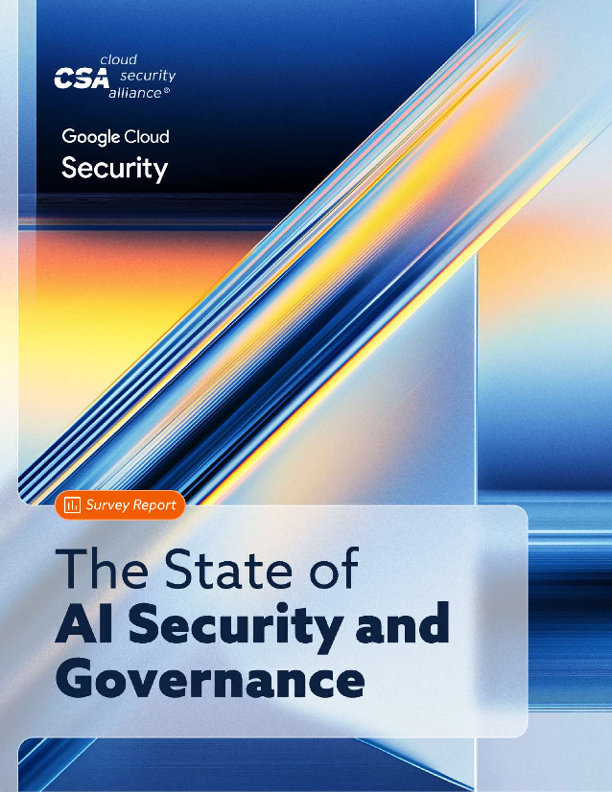 CSA cloud security alliance®

Google Cloud
Security

Survey Report

The State of
AI Security and
Governance